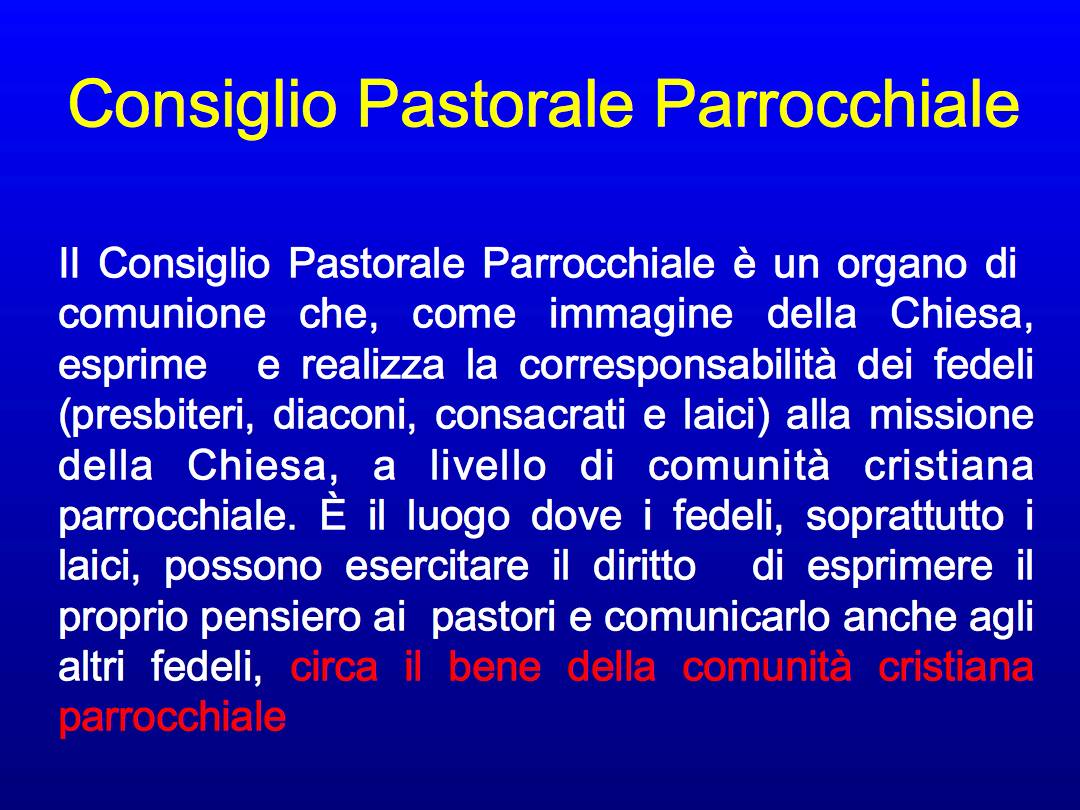 Consiglio Pastorale Parrocchiale

Il Consiglio Pastorale Parrocchiale è un organo di comunione che, come immagine della Chiesa, esprime e realizza la corresponsabilità dei fedeli (presbiteri, diaconi, consacrati e laici) alla missione della Chiesa, a livello di comunità cristiana parrocchiale. È il luogo dove i fedeli, soprattutto i laici, possono esercitare il diritto di esprimere il proprio pensiero ai pastori e comunicarlo anche agli altri fedeli, circa il bene della comunità cristiana parrocchiale